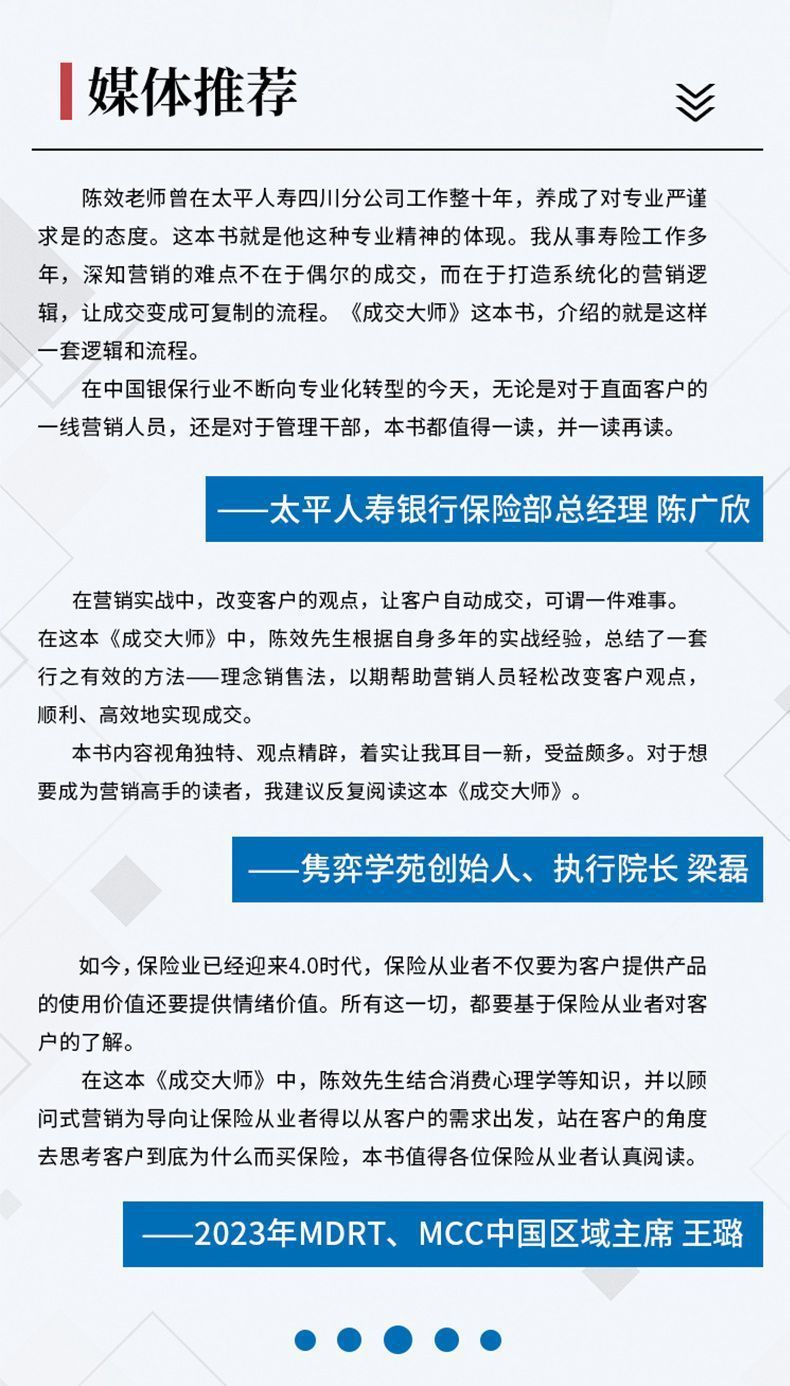 媒体推荐

陈效老师曾在太平人寿四川分公司工作整十年，养成了对专业严谨求是的态度。这本书就是他这种专业精神的体现。我从事寿险工作多年，深知营销的难点不在于偶尔的成交，而在于打造系统化的营销逻辑，让成交变成可复制的流程。《成交大师》这本书，介绍的就是这样一套逻辑和流程。

在中国银保行业不断向专业化转型的今天，无论是对于直面客户的一线营销人员，还是对于管理干部，本书都值得一读，并一读再读。

——太平人寿银行保险部总经理 陈广欣

在营销实战中，改变客户的观点，让客户自动成交，可谓一件难事。在这本《成交大师》中，陈效先生根据自身多年的实战经验，总结了一套行之有效的方法——理念销售法，以期帮助营销人员轻松改变客户观点，顺利、高效地实现成交。

本书内容视角独特、观点精辟，着实让我耳目一新，受益颇多。对于想要成为营销高手的读者，我建议反复阅读这本《成交大师》。

——隽弈学苑创始人、执行院长 梁磊

如今，保险业已经迎来4.0时代，保险从业者不仅要为客户提供产品的使用价值还要提供情绪价值。所有这一切，都要基于保险从业者对客户的了解。

在这本《成交大师》中，陈效先生结合消费心理学等知识，并以顾问式营销为导向让保险从业者得以从客户的需求出发，站在客户的角度去思考客户到底为什么而买保险，本书值得各位保险从业者认真阅读。

——2023年MDRT、MCC中国区域主席 王璐